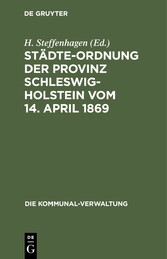 DE GRUYTER

H. Steffenhagen (Ed.)

STÄDTE-ORDNUNG DER PROVINZ SCHLESWIG-HOLSTEIN VOM 14. APRIL 1869

DIE KOMMUNAL-VERWALTUNG

DE G